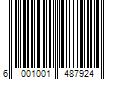 6 001001 487924